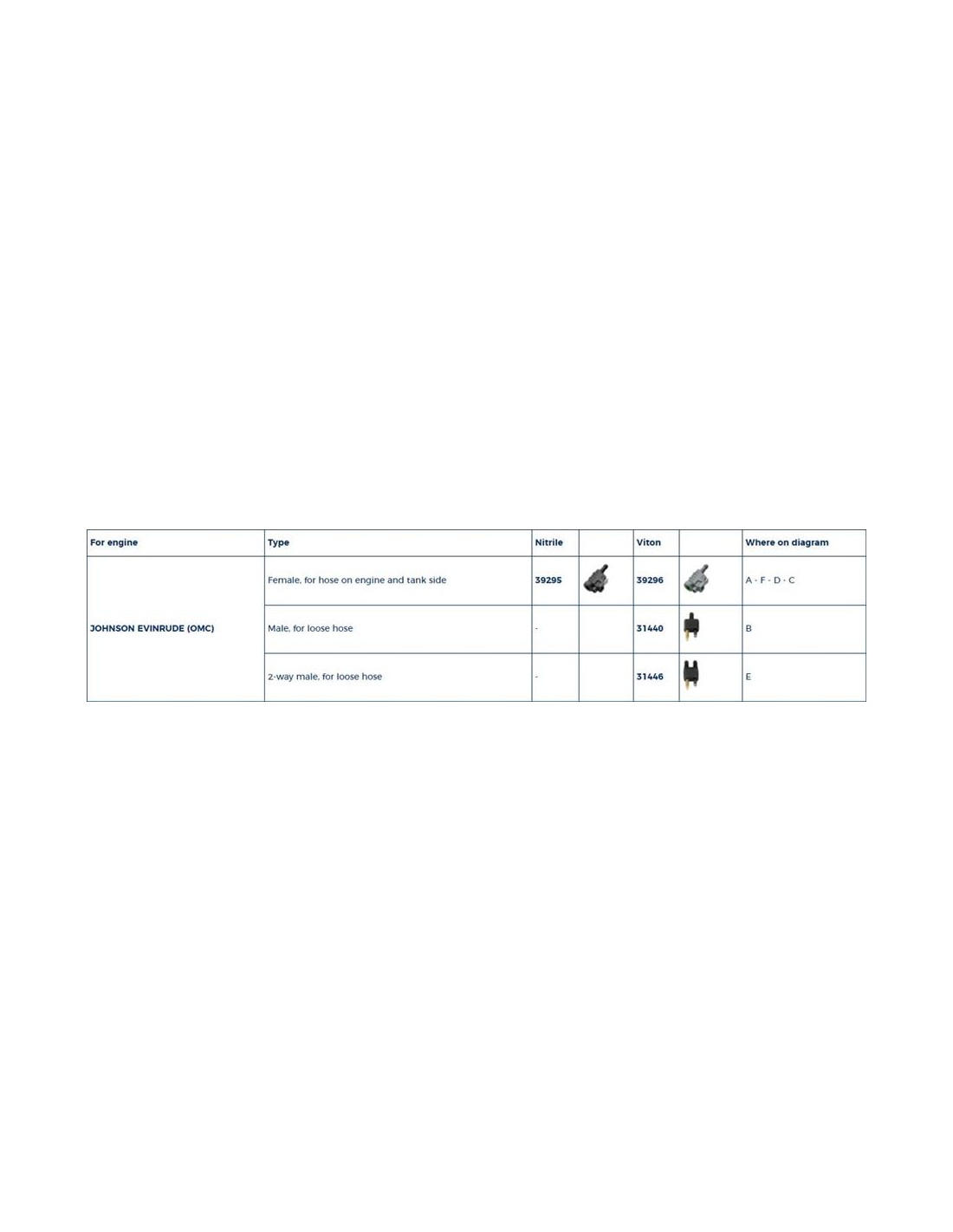 | For engine | Type | Nitrile | | Viton | | Where on diagram |
|---|---|---|---|---|---|---|
| JOHNSON EVINRUDE (OMC) | Female, for hose on engine and tank side | 39295 | | 39296 | | A - F - D - C |
| | Male, for loose hose | - | | 31440 | | B |
| | 2-way male, for loose hose | - | | 31446 | | E |